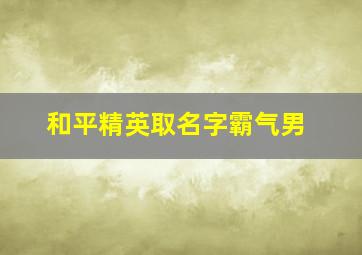 和平精英取名字霸气男